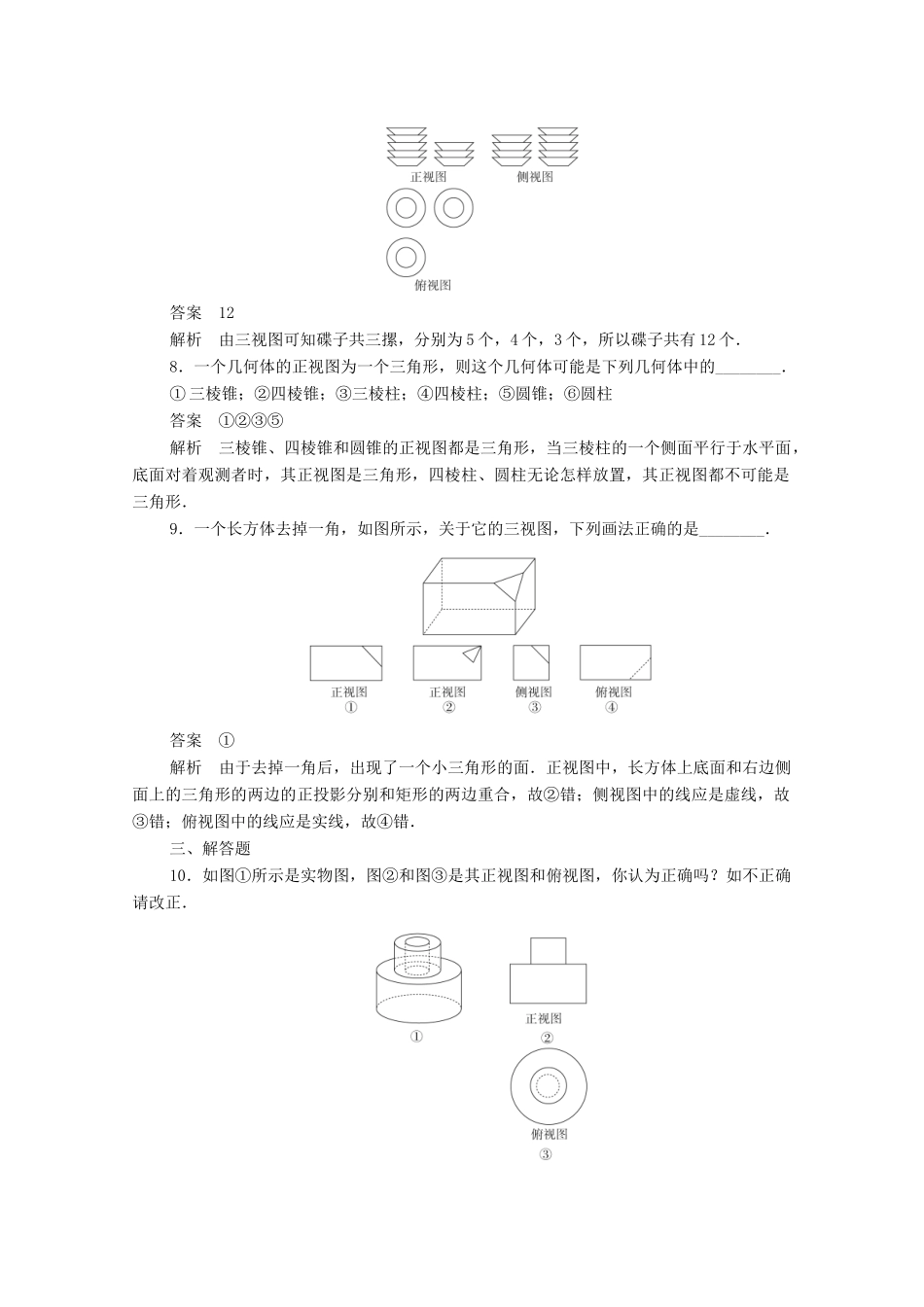 正视图　　侧视图

俯视图

答案　12

解析　由三视图可知碟子共三摞，分别为5个，4个，3个，所以碟子共有12个．

8．一个几何体的正视图为一个三角形，则这个几何体可能是下列几何体中的________．

①三棱锥；②四棱锥；③三棱柱；④四棱柱；⑤圆锥；⑥圆柱

答案　①②③⑤

解析　三棱锥、四棱锥和圆锥的正视图都是三角形，当三棱柱的一个侧面平行于水平面，底面对着观测者时，其正视图是三角形，四棱柱、圆柱无论怎样放置，其正视图都不可能是三角形．

9．一个长方体去掉一角，如图所示，关于它的三视图，下列画法正确的是________．

正视图 ①　正视图 ②　侧视图 ③　俯视图 ④

答案　①

解析　由于去掉一角后，出现了一个小三角形的面．正视图中，长方体上底面和右边侧面上的三角形的两边的正投影分别和矩形的两边重合，故②错；侧视图中的线应是虚线，故③错；俯视图中的线应是实线，故④错．

三、解答题

10．如图①所示是实物图，图②和图③是其正视图和俯视图，你认为正确吗？如不正确请改正．

①　正视图 ②

俯视图 ③